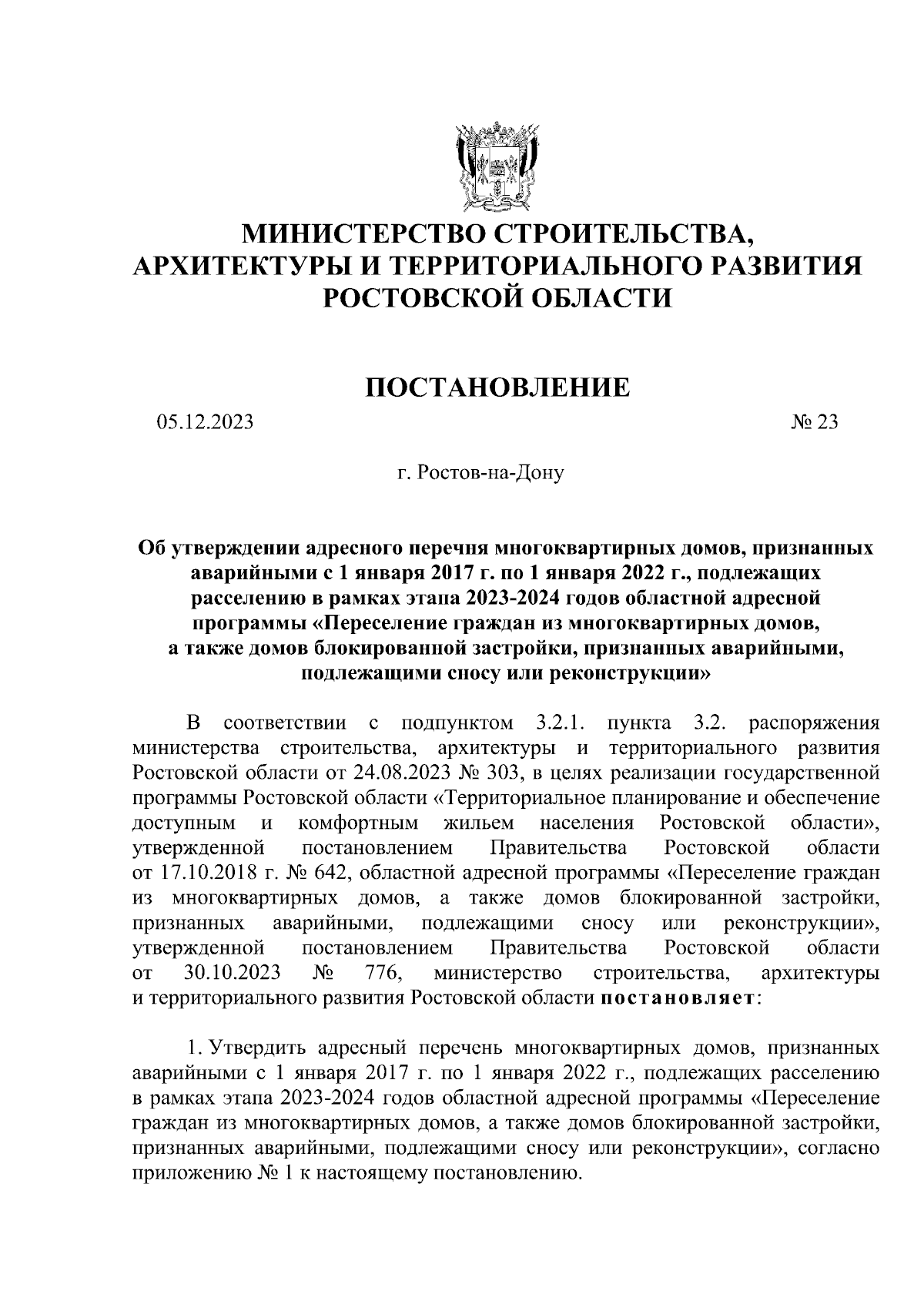 МИНИСТЕРСТВО СТРОИТЕЛЬСТВА, АРХИТЕКТУРЫ И ТЕРРИТОРИАЛЬНОГО РАЗВИТИЯ РОСТОВСКОЙ ОБЛАСТИ

ПОСТАНОВЛЕНИЕ

05.12.2023 № 23

г. Ростов-на-Дону

Об утверждении адресного перечня многоквартирных домов, признанных аварийными с 1 января 2017 г. по 1 января 2022 г., подлежащих расселению в рамках этапа 2023-2024 годов областной адресной программы «Переселение граждан из многоквартирных домов, а также домов блокированной застройки, признанных аварийными, подлежащими сносу или реконструкции»

В соответствии с подпунктом 3.2.1. пункта 3.2. распоряжения министерства строительства, архитектуры и территориального развития Ростовской области от 24.08.2023 № 303, в целях реализации государственной программы Ростовской области «Территориальное планирование и обеспечение доступным и комфортным жильем населения Ростовской области», утвержденной постановлением Правительства Ростовской области от 17.10.2018 г. № 642, областной адресной программы «Переселение граждан из многоквартирных домов, а также домов блокированной застройки, признанных аварийными, подлежащими сносу или реконструкции», утвержденной постановлением Правительства Ростовской области от 30.10.2023 № 776, министерство строительства, архитектуры и территориального развития Ростовской области постановляет:

1. Утвердить адресный перечень многоквартирных домов, признанных аварийными с 1 января 2017 г. по 1 января 2022 г., подлежащих расселению в рамках этапа 2023-2024 годов областной адресной программы «Переселение граждан из многоквартирных домов, а также домов блокированной застройки, признанных аварийными, подлежащими сносу или реконструкции», согласно приложению № 1 к настоящему постановлению.